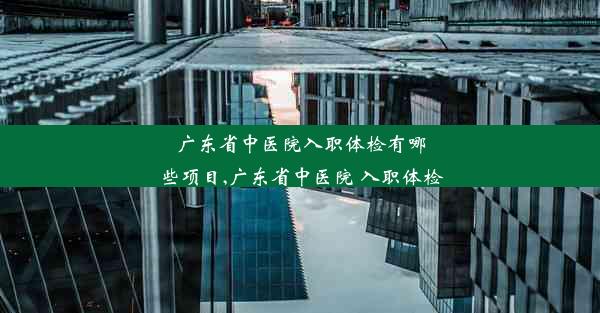 广东省中医院入职体检有哪些项目,广东省中医院 入职体检